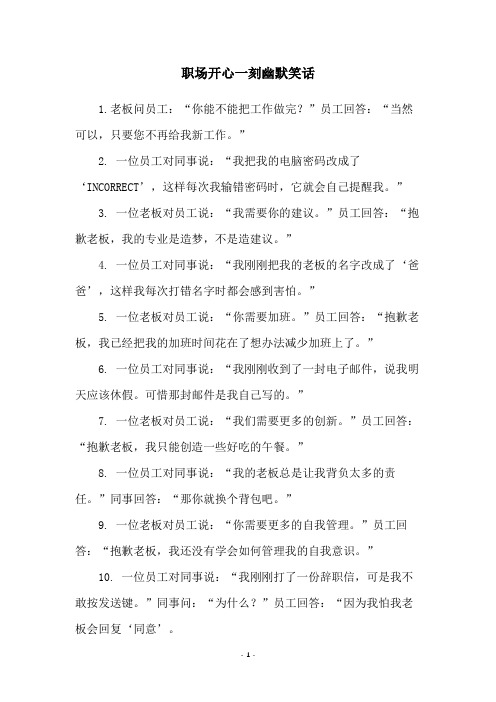 职场开心一刻幽默笑话

1.老板问员工：“你能不能把工作做完？”员工回答：“当然可以，只要您不再给我新工作。”

2. 一位员工对同事说：“我把我的电脑密码改成了‘INCORRECT’，这样每次我输错密码时，它就会自己提醒我。”

3. 一位老板对员工说：“我需要你的建议。”员工回答：“抱歉老板，我的专业是造梦，不是造建议。”

4. 一位员工对同事说：“我刚刚把我的老板的名字改成了‘爸爸’，这样我每次打错名字时都会感到害怕。”

5. 一位老板对员工说：“你需要加班。”员工回答：“抱歉老板，我已经把我的加班时间花在了想办法减少加班上了。”

6. 一位员工对同事说：“我刚刚收到了一封电子邮件，说我明天应该休假。可惜那封邮件是我自己写的。”

7. 一位老板对员工说：“我们需要更多的创新。”员工回答：“抱歉老板，我只能创造一些好吃的午餐。”

8. 一位员工对同事说：“我的老板总是让我背负太多的责任。”同事回答：“那你就换个背包吧。”

9. 一位老板对员工说：“你需要更多的自我管理。”员工回答：“抱歉老板，我还没有学会如何管理我的自我意识。”

10. 一位员工对同事说：“我刚刚打了一份辞职信，可是我不敢按发送键。”同事问：“为什么？”员工回答：“因为我怕我老板会回复‘同意’。

- 1 -